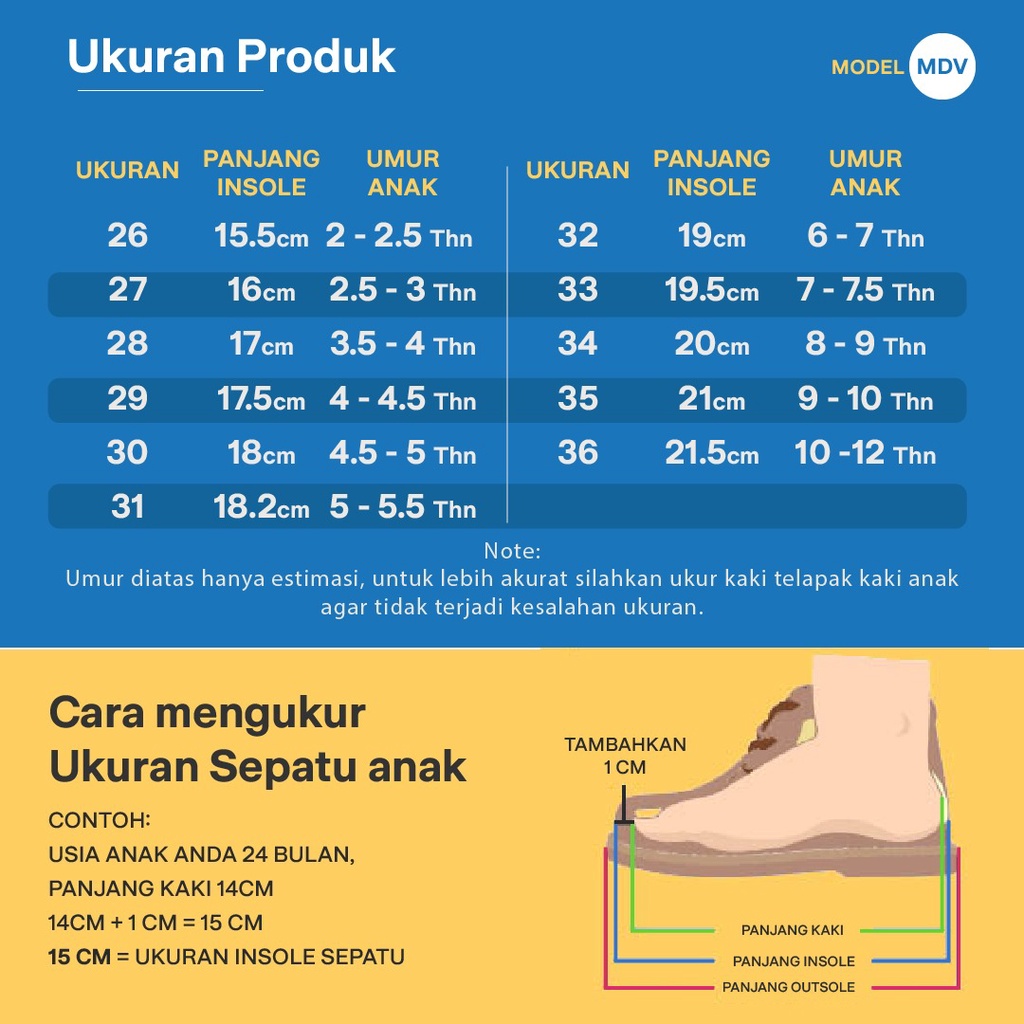 Ukuran Produk

MODEL MDV

| UKURAN | PANJANG INSOLE | UMUR ANAK |
|---|---|---|
| 26 | 15.5cm | 2 - 2.5 Thn |
| 27 | 16cm | 2.5 - 3 Thn |
| 28 | 17cm | 3.5 - 4 Thn |
| 29 | 17.5cm | 4 - 4.5 Thn |
| 30 | 18cm | 4.5 - 5 Thn |
| 31 | 18.2cm | 5 - 5.5 Thn |

| UKURAN | PANJANG INSOLE | UMUR ANAK |
|---|---|---|
| 32 | 19cm | 6 - 7 Thn |
| 33 | 19.5cm | 7 - 7.5 Thn |
| 34 | 20cm | 8 - 9 Thn |
| 35 | 21cm | 9 - 10 Thn |
| 36 | 21.5cm | 10 -12 Thn |

Note:
Umur diatas hanya estimasi, untuk lebih akurat silahkan ukur kaki telapak kaki anak agar tidak terjadi kesalahan ukuran.

Cara mengukur Ukuran Sepatu anak

CONTOH:
USIA ANAK ANDA 24 BULAN,
PANJANG KAKI 14CM
14CM + 1 CM = 15 CM
15 CM = UKURAN INSOLE SEPATU

TAMBAHKAN 1 CM

PANJANG KAKI
PANJANG INSOLE
PANJANG OUTSOLE